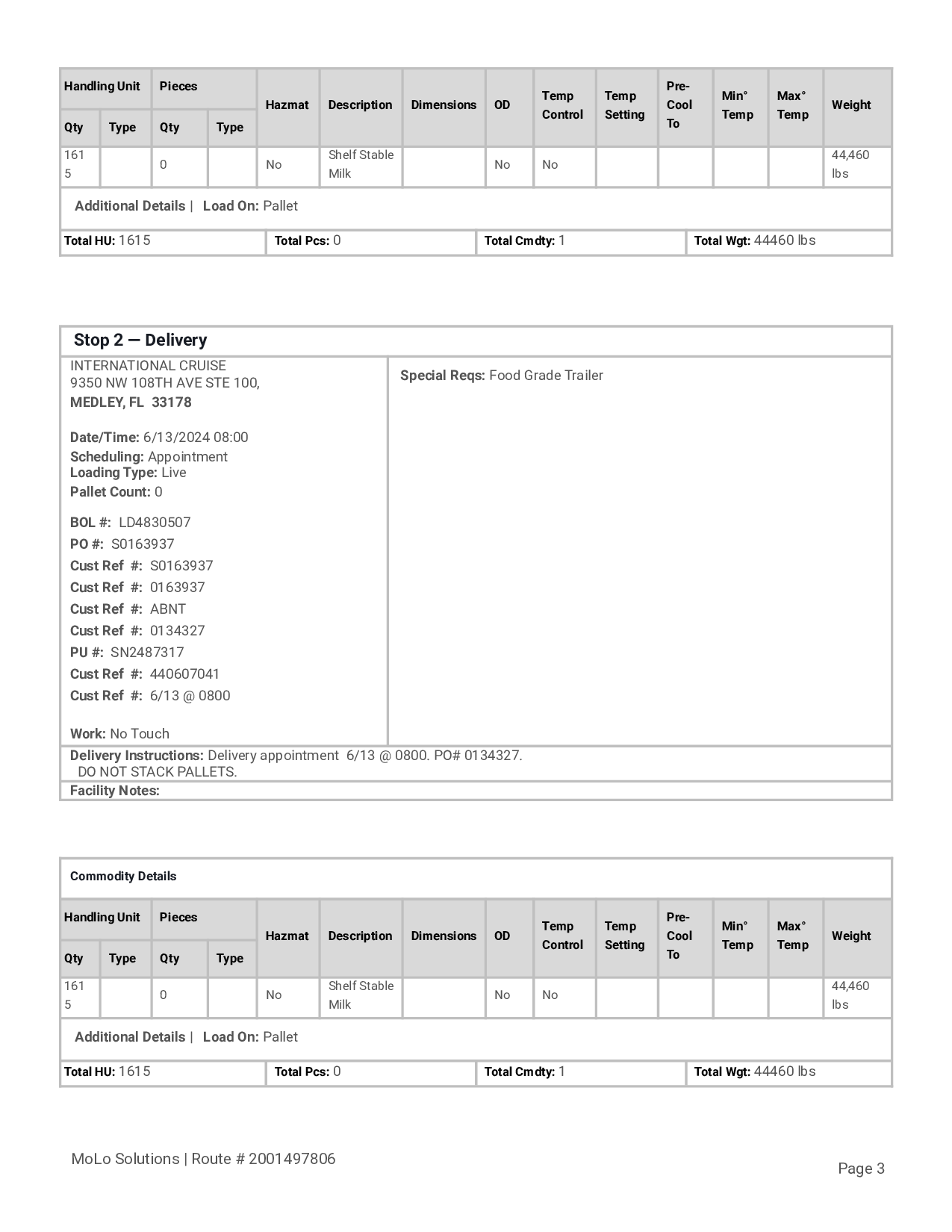 | Handling Unit Qty | Handling Unit Type | Pieces Qty | Pieces Type | Hazmat | Description | Dimensions | OD | Temp Control | Temp Setting | Pre-Cool To | Min° Temp | Max° Temp | Weight |
|---|---|---|---|---|---|---|---|---|---|---|---|---|---|
| 1615 | | 0 | | No | Shelf Stable Milk | | No | No | | | | | 44,460 lbs |

Additional Details | Load On: Pallet

| Total HU: 1615 | Total Pcs: 0 | Total Cmdty: 1 | Total Wgt: 44460 lbs |
|---|---|---|---|

Stop 2 — Delivery

INTERNATIONAL CRUISE
9350 NW 108TH AVE STE 100,
MEDLEY, FL 33178

Date/Time: 6/13/2024 08:00
Scheduling: Appointment
Loading Type: Live
Pallet Count: 0

BOL #: LD4830507
PO #: S0163937
Cust Ref #: S0163937
Cust Ref #: 0163937
Cust Ref #: ABNT
Cust Ref #: 0134327
PU #: SN2487317
Cust Ref #: 440607041
Cust Ref #: 6/13 @ 0800

Work: No Touch

Special Reqs: Food Grade Trailer

Delivery Instructions: Delivery appointment 6/13 @ 0800. PO# 0134327.
DO NOT STACK PALLETS.
Facility Notes:

Commodity Details

| Handling Unit Qty | Handling Unit Type | Pieces Qty | Pieces Type | Hazmat | Description | Dimensions | OD | Temp Control | Temp Setting | Pre-Cool To | Min° Temp | Max° Temp | Weight |
|---|---|---|---|---|---|---|---|---|---|---|---|---|---|
| 1615 | | 0 | | No | Shelf Stable Milk | | No | No | | | | | 44,460 lbs |

Additional Details | Load On: Pallet

| Total HU: 1615 | Total Pcs: 0 | Total Cmdty: 1 | Total Wgt: 44460 lbs |
|---|---|---|---|

MoLo Solutions | Route # 2001497806

Page 3